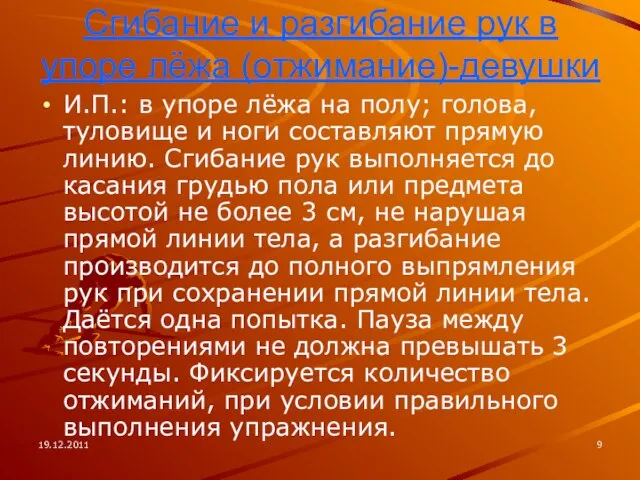 Сгибание и разгибание рук в упоре лёжа (отжимание)-девушки

• И.П.: в упоре лёжа на полу; голова, туловище и ноги составляют прямую линию. Сгибание рук выполняется до касания грудью пола или предмета высотой не более 3 см, не нарушая прямой линии тела, а разгибание производится до полного выпрямления рук при сохранении прямой линии тела. Даётся одна попытка. Пауза между повторениями не должна превышать 3 секунды. Фиксируется количество отжиманий, при условии правильного выполнения упражнения.

19.12.2011

9